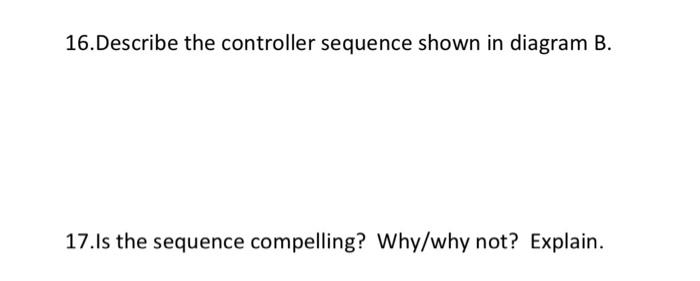 16.Describe the controller sequence shown in diagram B.

17.Is the sequence compelling? Why/why not? Explain.